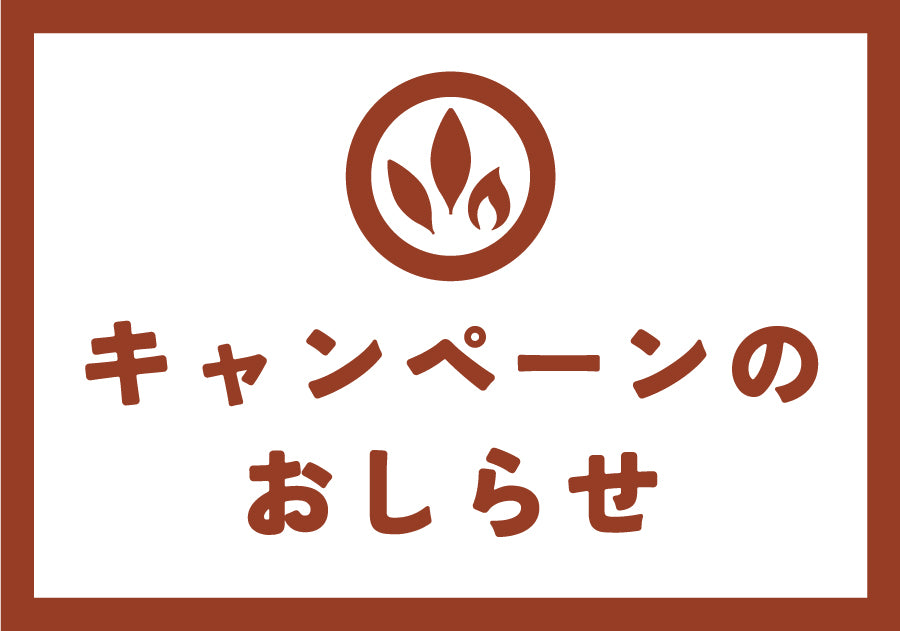 キャンペーンの
おしらせ